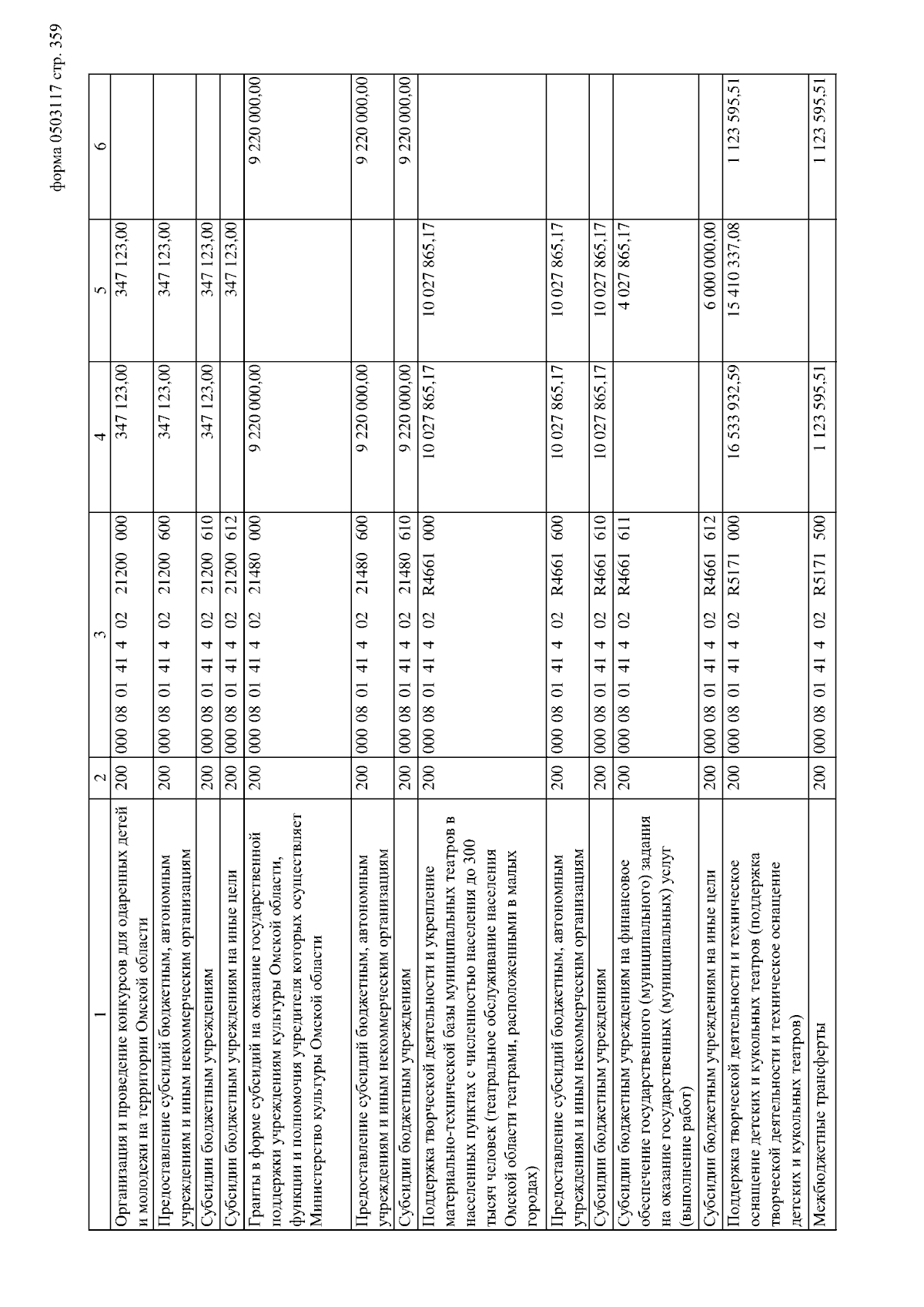 форма 0503117 стр. 359

| 1 | 2 | 3 | 4 | 5 | 6 |
|---|---|---|---|---|---|
| Организация и проведение конкурсов для одаренных детей и молодежи на территории Омской области | 200 | 000 08 01 41 4 02 21200 000 | 347 123,00 | 347 123,00 | |
| Предоставление субсидий бюджетным, автономным учреждениям и иным некоммерческим организациям | 200 | 000 08 01 41 4 02 21200 600 | 347 123,00 | 347 123,00 | |
| Субсидии бюджетным учреждениям | 200 | 000 08 01 41 4 02 21200 610 | 347 123,00 | 347 123,00 | |
| Субсидии бюджетным учреждениям на иные цели | 200 | 000 08 01 41 4 02 21200 612 | | 347 123,00 | |
| Гранты в форме субсидий на оказание государственной поддержки учреждениям культуры Омской области, функции и полномочия учредителя которых осуществляет Министерство культуры Омской области | 200 | 000 08 01 41 4 02 21480 000 | 9 220 000,00 | | 9 220 000,00 |
| Предоставление субсидий бюджетным, автономным учреждениям и иным некоммерческим организациям | 200 | 000 08 01 41 4 02 21480 600 | 9 220 000,00 | | 9 220 000,00 |
| Субсидии бюджетным учреждениям | 200 | 000 08 01 41 4 02 21480 610 | 9 220 000,00 | | 9 220 000,00 |
| Поддержка творческой деятельности и укрепление материально-технической базы муниципальных театров в населенных пунктах с численностью населения до 300 тысяч человек (театральное обслуживание населения Омской области театрами, расположенными в малых городах) | 200 | 000 08 01 41 4 02 R4661 000 | 10 027 865,17 | 10 027 865,17 | |
| Предоставление субсидий бюджетным, автономным учреждениям и иным некоммерческим организациям | 200 | 000 08 01 41 4 02 R4661 600 | 10 027 865,17 | 10 027 865,17 | |
| Субсидии бюджетным учреждениям | 200 | 000 08 01 41 4 02 R4661 610 | 10 027 865,17 | 10 027 865,17 | |
| Субсидии бюджетным учреждениям на финансовое обеспечение государственного (муниципального) задания на оказание государственных (муниципальных) услуг (выполнение работ) | 200 | 000 08 01 41 4 02 R4661 611 | | 4 027 865,17 | |
| Субсидии бюджетным учреждениям на иные цели | 200 | 000 08 01 41 4 02 R4661 612 | | 6 000 000,00 | |
| Поддержка творческой деятельности и техническое оснащение детских и кукольных театров (поддержка творческой деятельности и техническое оснащение детских и кукольных театров) | 200 | 000 08 01 41 4 02 R5171 000 | 16 533 932,59 | 15 410 337,08 | 1 123 595,51 |
| Межбюджетные трансферты | 200 | 000 08 01 41 4 02 R5171 500 | 1 123 595,51 | | 1 123 595,51 |